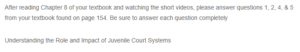 After reading Chapter 8 of your textbook and watching the short videos, please answer questions 1, 2, 4, & 5 from your textbook found on page 154. Be sure to answer each question completely

Understanding the Role and Impact of Juvenile Court Systems